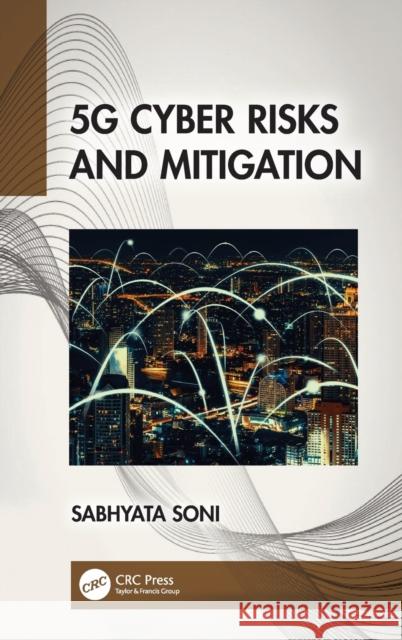 5G CYBER RISKS AND MITIGATION

SABHYATA SONI

CRC

CRC Press
Taylor & Francis Group